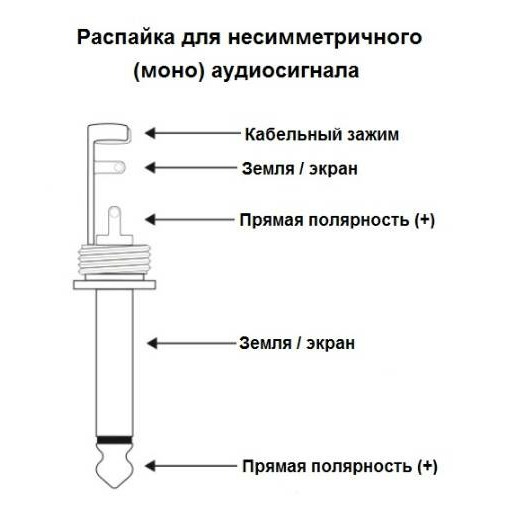 Распайка для несимметричного (моно) аудиосигнала

Кабельный зажим

Земля / экран

Прямая полярность (+)

Земля / экран

Прямая полярность (+)